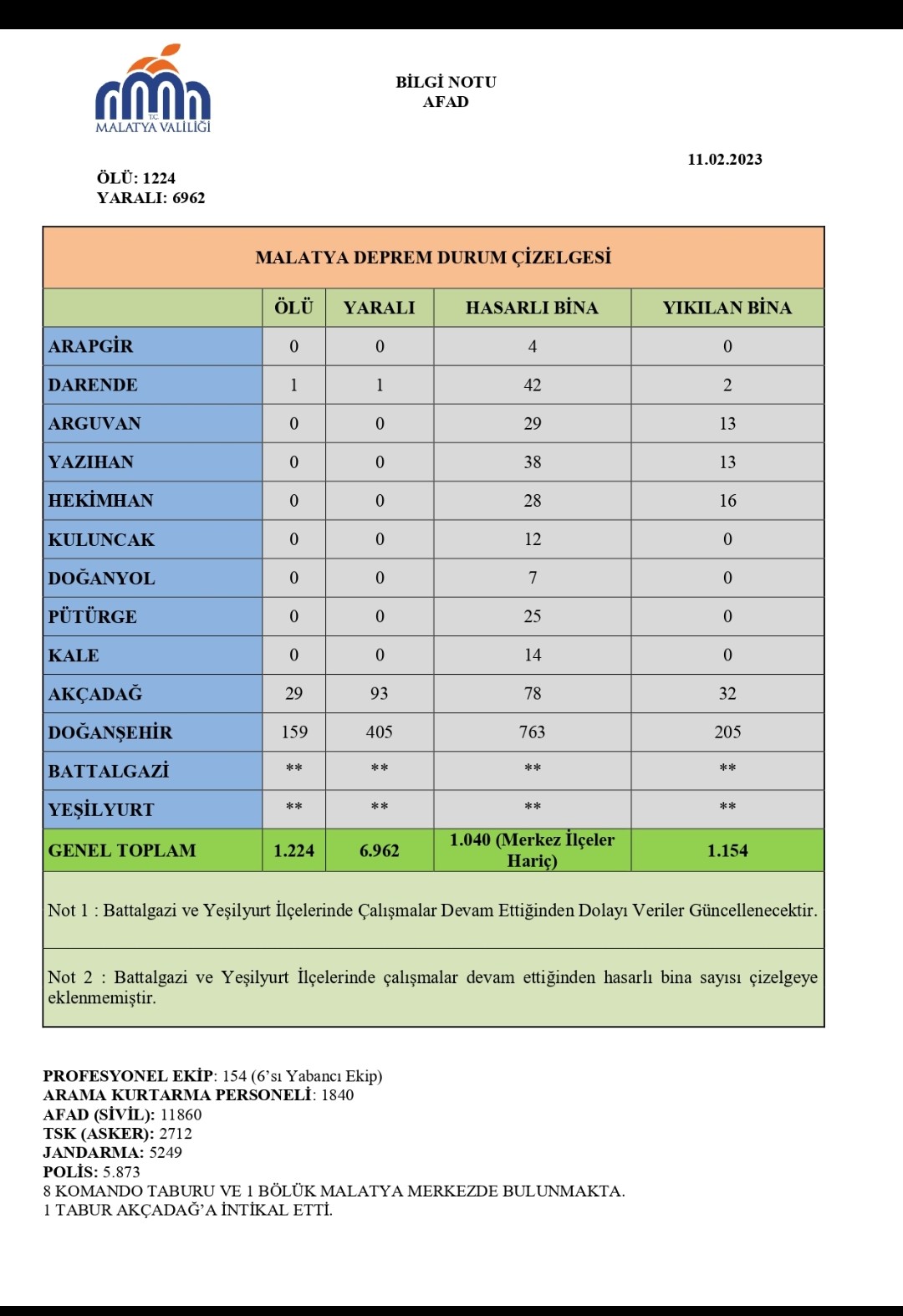 T.C.
MALATYA VALİLİĞİ

BİLGİ NOTU
AFAD

11.02.2023

ÖLÜ: 1224
YARALI: 6962

MALATYA DEPREM DURUM ÇİZELGESİ

| | ÖLÜ | YARALI | HASARLI BİNA | YIKILAN BİNA |
|---|---|---|---|---|
| ARAPGİR | 0 | 0 | 4 | 0 |
| DARENDE | 1 | 1 | 42 | 2 |
| ARGUVAN | 0 | 0 | 29 | 13 |
| YAZIHAN | 0 | 0 | 38 | 13 |
| HEKİMHAN | 0 | 0 | 28 | 16 |
| KULUNCAK | 0 | 0 | 12 | 0 |
| DOĞANYOL | 0 | 0 | 7 | 0 |
| PÜTÜRGE | 0 | 0 | 25 | 0 |
| KALE | 0 | 0 | 14 | 0 |
| AKÇADAĞ | 29 | 93 | 78 | 32 |
| DOĞANŞEHİR | 159 | 405 | 763 | 205 |
| BATTALGAZİ | ** | ** | ** | ** |
| YEŞİLYURT | ** | ** | ** | ** |
| GENEL TOPLAM | 1.224 | 6.962 | 1.040 (Merkez İlçeler Hariç) | 1.154 |

Not 1 : Battalgazi ve Yeşilyurt İlçelerinde Çalışmalar Devam Ettiğinden Dolayı Veriler Güncellenecektir.

Not 2 : Battalgazi ve Yeşilyurt İlçelerinde çalışmalar devam ettiğinden hasarlı bina sayısı çizelgeye eklenmemiştir.

PROFESYONEL EKİP: 154 (6'sı Yabancı Ekip)
ARAMA KURTARMA PERSONELİ: 1840
AFAD (SİVİL): 11860
TSK (ASKER): 2712
JANDARMA: 5249
POLİS: 5.873
8 KOMANDO TABURU VE 1 BÖLÜK MALATYA MERKEZDE BULUNMAKTA.
1 TABUR AKÇADAĞ'A İNTİKAL ETTİ.